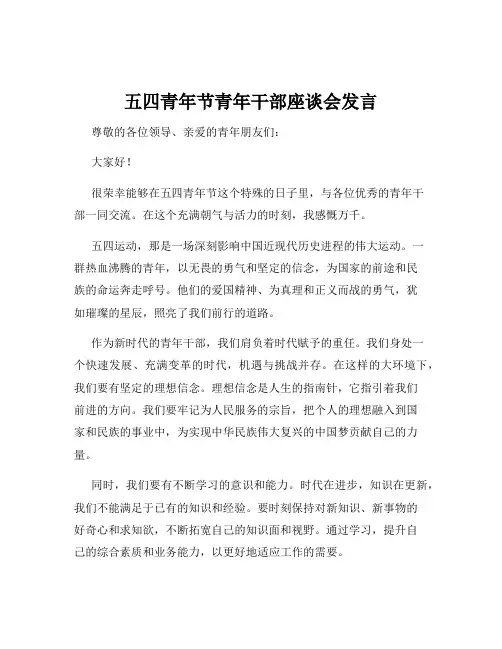 五四青年节青年干部座谈会发言

尊敬的各位领导、亲爱的青年朋友们：

大家好！

很荣幸能够在五四青年节这个特殊的日子里，与各位优秀的青年干部一同交流。在这个充满朝气与活力的时刻，我感慨万千。

五四运动，那是一场深刻影响中国近现代历史进程的伟大运动。一群热血沸腾的青年，以无畏的勇气和坚定的信念，为国家的前途和民族的命运奔走呼号。他们的爱国精神、为真理和正义而战的勇气，犹如璀璨的星辰，照亮了我们前行的道路。

作为新时代的青年干部，我们肩负着时代赋予的重任。我们身处一个快速发展、充满变革的时代，机遇与挑战并存。在这样的大环境下，我们要有坚定的理想信念。理想信念是人生的指南针，它指引着我们前进的方向。我们要牢记为人民服务的宗旨，把个人的理想融入到国家和民族的事业中，为实现中华民族伟大复兴的中国梦贡献自己的力量。

同时，我们要有不断学习的意识和能力。时代在进步，知识在更新，我们不能满足于已有的知识和经验。要时刻保持对新知识、新事物的好奇心和求知欲，不断拓宽自己的知识面和视野。通过学习，提升自己的综合素质和业务能力，以更好地适应工作的需要。